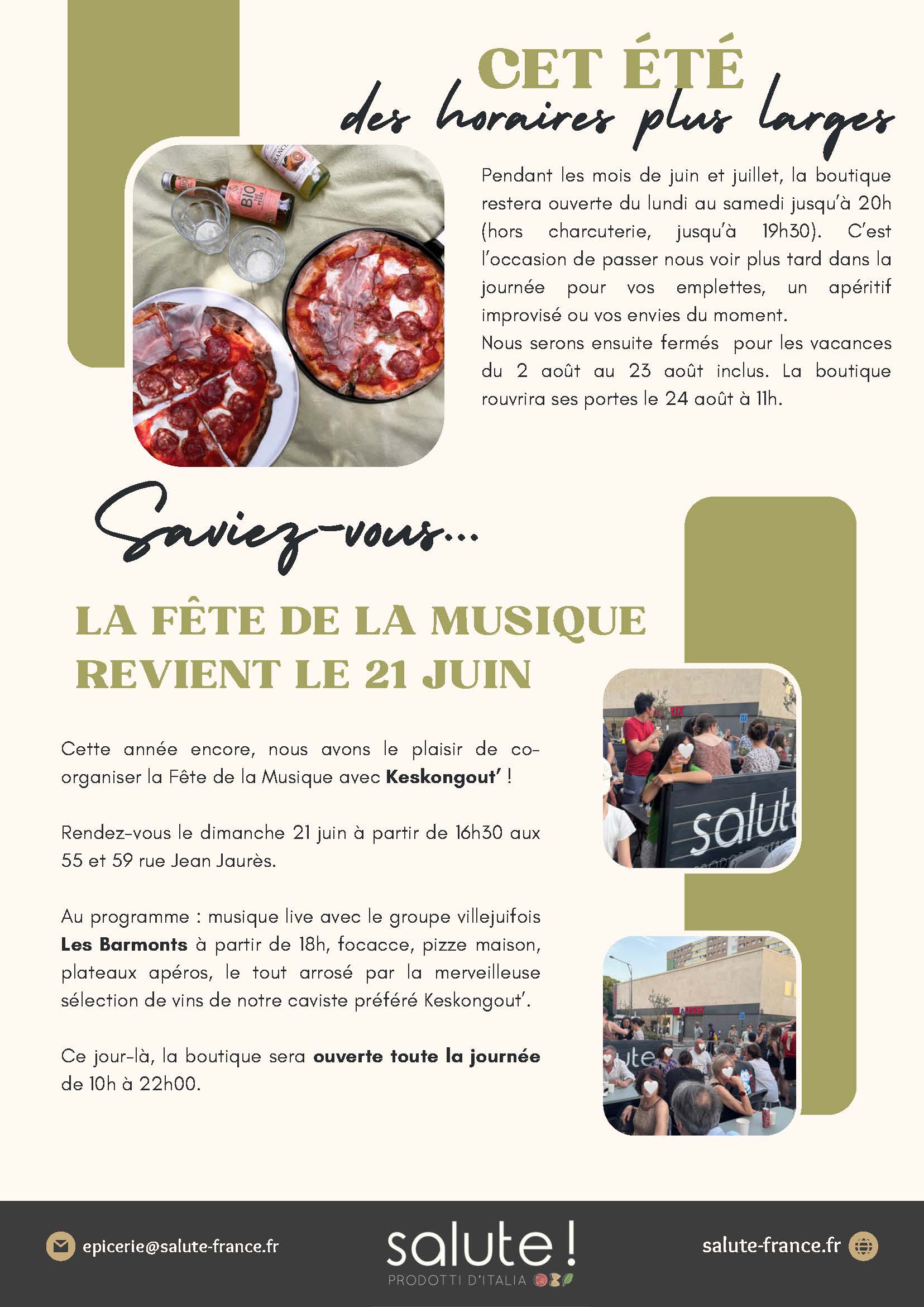 CET ÉTÉ
des horaires plus larges

Pendant les mois de juin et juillet, la boutique restera ouverte du lundi au samedi jusqu'à 20h (hors charcuterie, jusqu'à 19h30). C'est l'occasion de passer nous voir plus tard dans la journée pour vos emplettes, un apéritif improvisé ou vos envies du moment.
Nous serons ensuite fermés pour les vacances du 2 août au 23 août inclus. La boutique rouvrira ses portes le 24 août à 11h.

Saviez-vous...

LA FÊTE DE LA MUSIQUE
REVIENT LE 21 JUIN

Cette année encore, nous avons le plaisir de co-organiser la Fête de la Musique avec Keskongout' !

Rendez-vous le dimanche 21 juin à partir de 16h30 aux 55 et 59 rue Jean Jaurès.

Au programme : musique live avec le groupe villejuifois Les Barmonts à partir de 18h, focacce, pizze maison, plateaux apéros, le tout arrosé par la merveilleuse sélection de vins de notre caviste préféré Keskongout'.

Ce jour-là, la boutique sera ouverte toute la journée de 10h à 22h00.

epicerie@salute-france.fr

salute !
PRODOTTI D'ITALIA

salute-france.fr